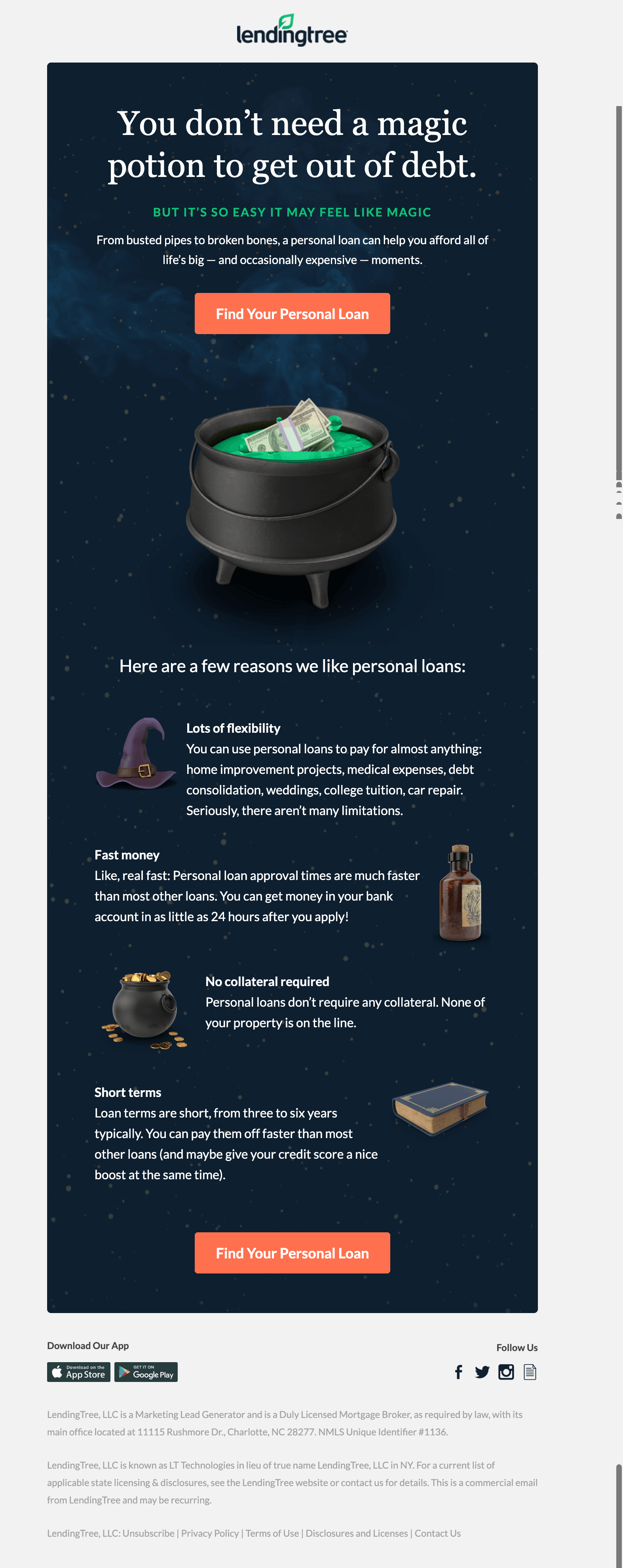 lendingtree

You don't need a magic potion to get out of debt.

BUT IT'S SO EASY IT MAY FEEL LIKE MAGIC

From busted pipes to broken bones, a personal loan can help you afford all of life's big — and occasionally expensive — moments.

Find Your Personal Loan

Here are a few reasons we like personal loans:

Lots of flexibility
You can use personal loans to pay for almost anything: home improvement projects, medical expenses, debt consolidation, weddings, college tuition, car repair. Seriously, there aren't many limitations.

Fast money
Like, real fast: Personal loan approval times are much faster than most other loans. You can get money in your bank account in as little as 24 hours after you apply!

No collateral required
Personal loans don't require any collateral. None of your property is on the line.

Short terms
Loan terms are short, from three to six years typically. You can pay them off faster than most other loans (and maybe give your credit score a nice boost at the same time).

Find Your Personal Loan

Download Our App

Download on the App Store

GET IT ON Google Play

Follow Us

LendingTree, LLC is a Marketing Lead Generator and is a Duly Licensed Mortgage Broker, as required by law, with its main office located at 11115 Rushmore Dr., Charlotte, NC 28277. NMLS Unique Identifier #1136.

LendingTree, LLC is known as LT Technologies in lieu of true name LendingTree, LLC in NY. For a current list of applicable state licensing & disclosures, see the LendingTree website or contact us for details. This is a commercial email from LendingTree and may be recurring.

LendingTree, LLC: Unsubscribe | Privacy Policy | Terms of Use | Disclosures and Licenses | Contact Us